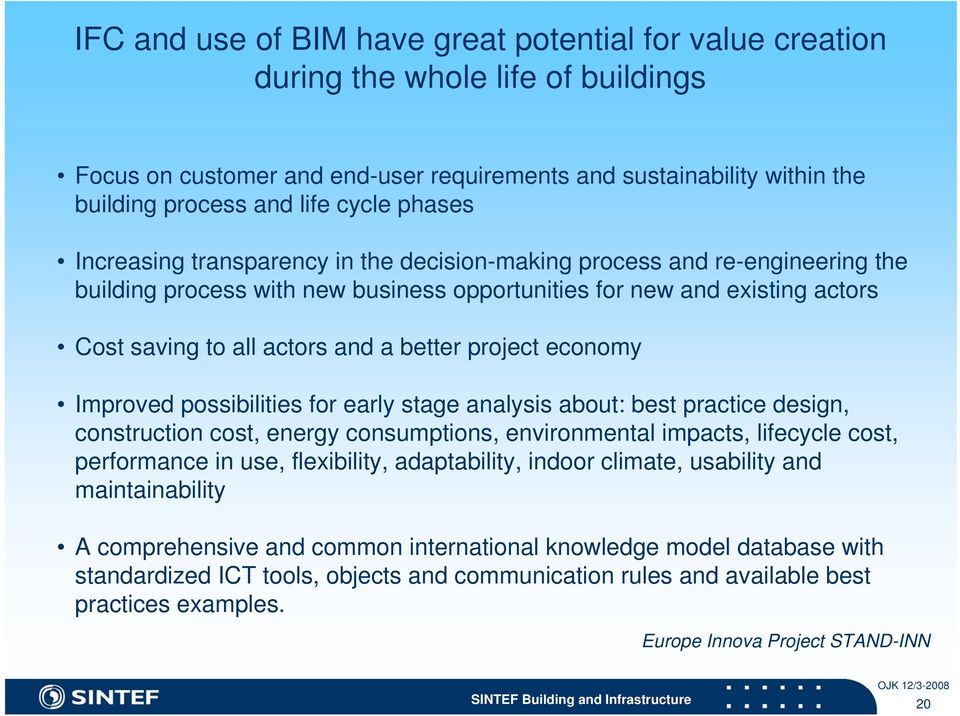 IFC and use of BIM have great potential for value creation during the whole life of buildings

• Focus on customer and end-user requirements and sustainability within the building process and life cycle phases

• Increasing transparency in the decision-making process and re-engineering the building process with new business opportunities for new and existing actors

• Cost saving to all actors and a better project economy

• Improved possibilities for early stage analysis about: best practice design, construction cost, energy consumptions, environmental impacts, lifecycle cost, performance in use, flexibility, adaptability, indoor climate, usability and maintainability

• A comprehensive and common international knowledge model database with standardized ICT tools, objects and communication rules and available best practices examples.

Europe Innova Project STAND-INN

SINTEF

SINTEF Building and Infrastructure

OJK 12/3-2008

20